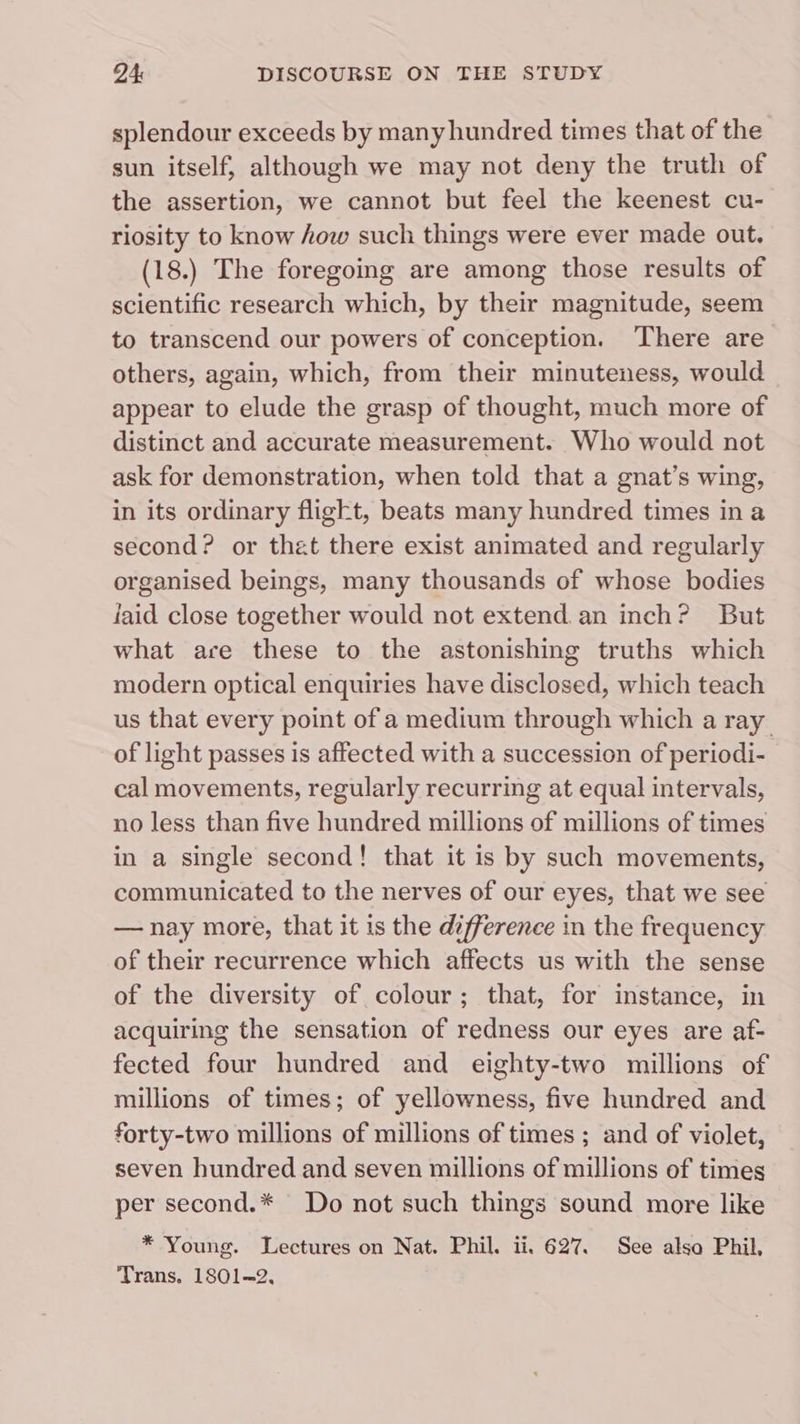 24 DISCOURSE ON THE STUDY

splendour exceeds by many hundred times that of the sun itself, although we may not deny the truth of the assertion, we cannot but feel the keenest curiosity to know how such things were ever made out.

(18.) The foregoing are among those results of scientific research which, by their magnitude, seem to transcend our powers of conception. There are others, again, which, from their minuteness, would appear to elude the grasp of thought, much more of distinct and accurate measurement. Who would not ask for demonstration, when told that a gnat's wing, in its ordinary flight, beats many hundred times in a second? or that there exist animated and regularly organised beings, many thousands of whose bodies laid close together would not extend an inch? But what are these to the astonishing truths which modern optical enquiries have disclosed, which teach us that every point of a medium through which a ray of light passes is affected with a succession of periodical movements, regularly recurring at equal intervals, no less than five hundred millions of millions of times in a single second! that it is by such movements, communicated to the nerves of our eyes, that we see — nay more, that it is the difference in the frequency of their recurrence which affects us with the sense of the diversity of colour; that, for instance, in acquiring the sensation of redness our eyes are affected four hundred and eighty-two millions of millions of times; of yellowness, five hundred and forty-two millions of millions of times; and of violet, seven hundred and seven millions of millions of times per second.* Do not such things sound more like

* Young. Lectures on Nat. Phil. ii. 627. See also Phil. Trans. 1801–2.